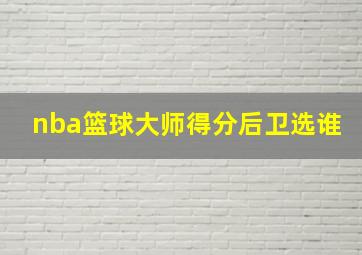 nba篮球大师得分后卫选谁